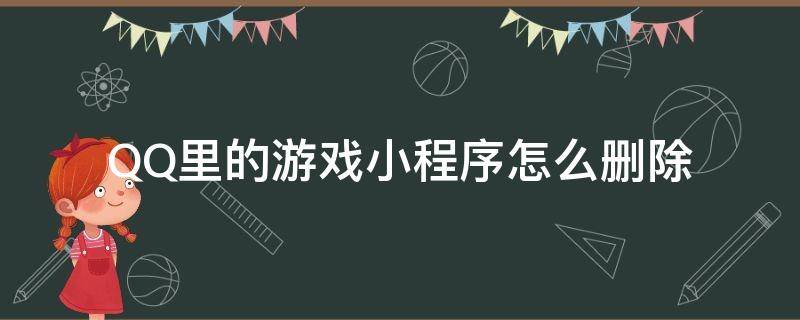 QQ里的游戏小程序怎么删除